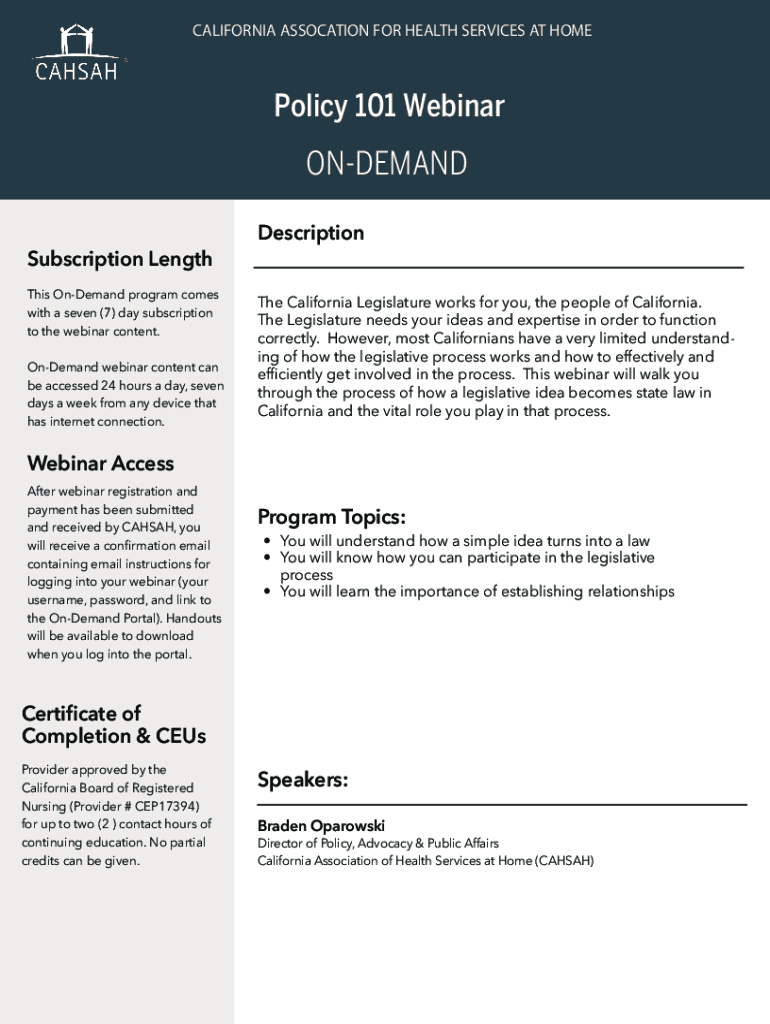 CAHSAH

CALIFORNIA ASSOCATION FOR HEALTH SERVICES AT HOME

Policy 101 Webinar

ON-DEMAND

Subscription Length

This On-Demand program comes with a seven (7) day subscription to the webinar content.

On-Demand webinar content can be accessed 24 hours a day, seven days a week from any device that has internet connection.

Webinar Access

After webinar registration and payment has been submitted and received by CAHSAH, you will receive a confirmation email containing email instructions for logging into your webinar (your username, password, and link to the On-Demand Portal). Handouts will be available to download when you log into the portal.

Certificate of Completion & CEUs

Provider approved by the California Board of Registered Nursing (Provider # CEP17394) for up to two (2 ) contact hours of continuing education. No partial credits can be given.

Description

The California Legislature works for you, the people of California. The Legislature needs your ideas and expertise in order to function correctly. However, most Californians have a very limited understanding of how the legislative process works and how to effectively and efficiently get involved in the process. This webinar will walk you through the process of how a legislative idea becomes state law in California and the vital role you play in that process.

Program Topics:

• You will understand how a simple idea turns into a law
• You will know how you can participate in the legislative process
• You will learn the importance of establishing relationships

Speakers:

Braden Oparowski
Director of Policy, Advocacy & Public Affairs
California Association of Health Services at Home (CAHSAH)